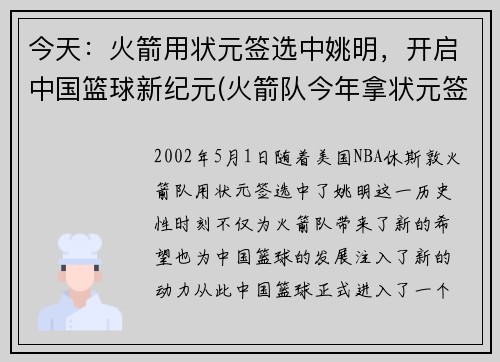 今天：火箭用状元签选中姚明，开启中国篮球新纪元(火箭队今年拿状元签

2002年5月1日随着美国NBA休斯敦火箭队用状元签选中了姚明这一历史性时刻不仅为火箭队带来了新的希望也为中国篮球的发展注入了新的动力从此中国篮球正式进入了一个